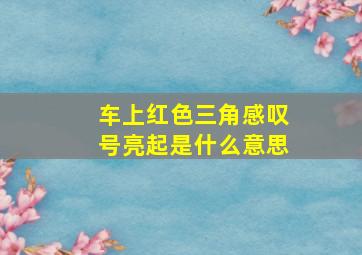 车上红色三角感叹号亮起是什么意思